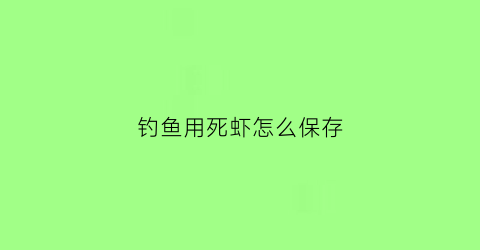 钓鱼用死虾怎么保存